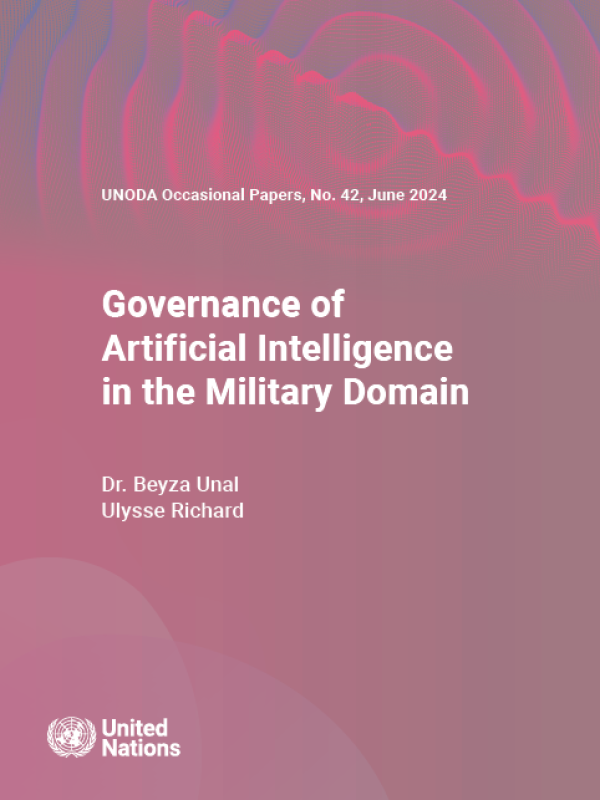 UNODA Occasional Papers, No. 42, June 2024

Governance of Artificial Intelligence in the Military Domain

Dr. Beyza Unal
Ulysse Richard

United Nations